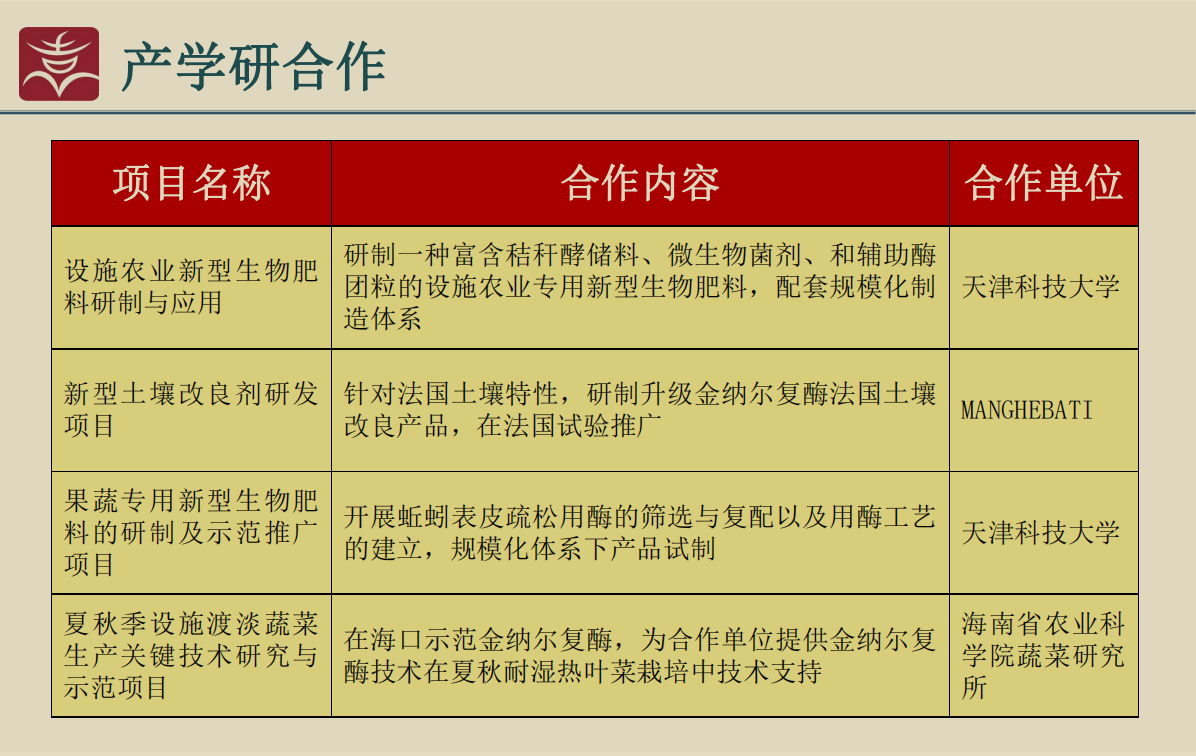 产学研合作

| 项目名称 | 合作内容 | 合作单位 |
|---|---|---|
| 设施农业新型生物肥料研制与应用 | 研制一种富含秸秆酵储料、微生物菌剂、和辅助酶团粒的设施农业专用新型生物肥料，配套规模化制造体系 | 天津科技大学 |
| 新型土壤改良剂研发项目 | 针对法国土壤特性，研制升级金纳尔复酶法国土壤改良产品，在法国试验推广 | MANGHEBATI |
| 果蔬专用新型生物肥料的研制及示范推广项目 | 开展蚯蚓表皮疏松用酶的筛选与复配以及用酶工艺的建立，规模化体系下产品试制 | 天津科技大学 |
| 夏秋季设施渡淡蔬菜生产关键技术研究与示范项目 | 在海口示范金纳尔复酶，为合作单位提供金纳尔复酶技术在夏秋耐湿热叶菜栽培中技术支持 | 海南省农业科学院蔬菜研究所 |